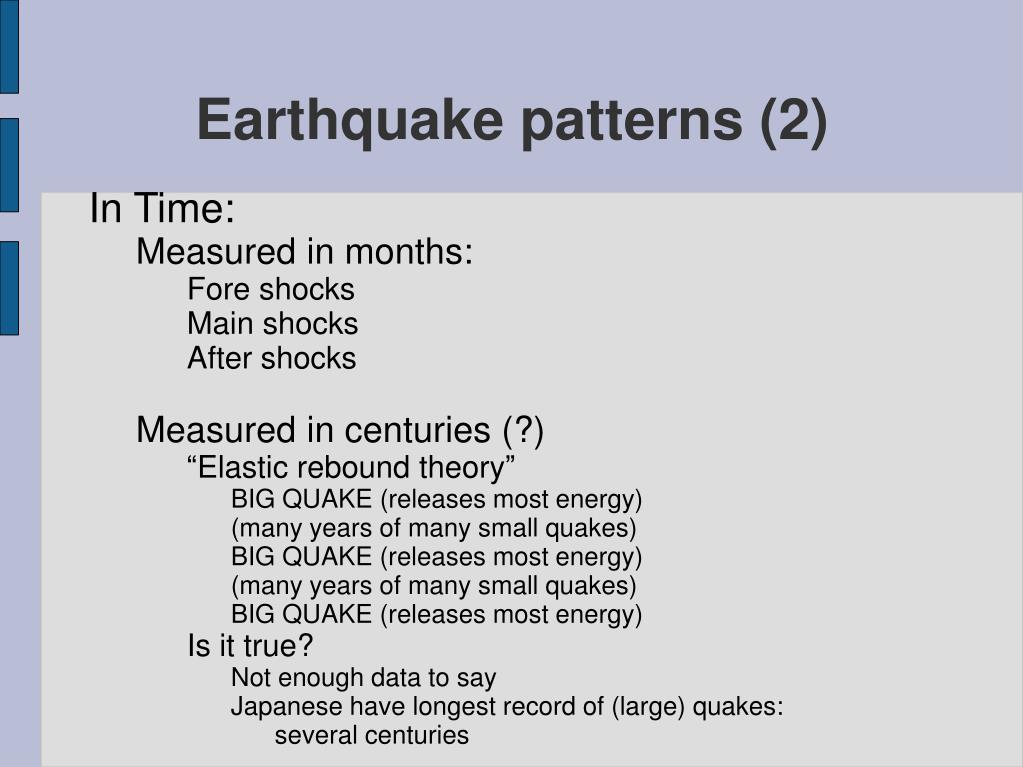 Earthquake patterns (2)

In Time:

Measured in months:

Fore shocks
Main shocks
After shocks

Measured in centuries (?)

“Elastic rebound theory”

BIG QUAKE (releases most energy)
(many years of many small quakes)
BIG QUAKE (releases most energy)
(many years of many small quakes)
BIG QUAKE (releases most energy)

Is it true?

Not enough data to say
Japanese have longest record of (large) quakes:
several centuries